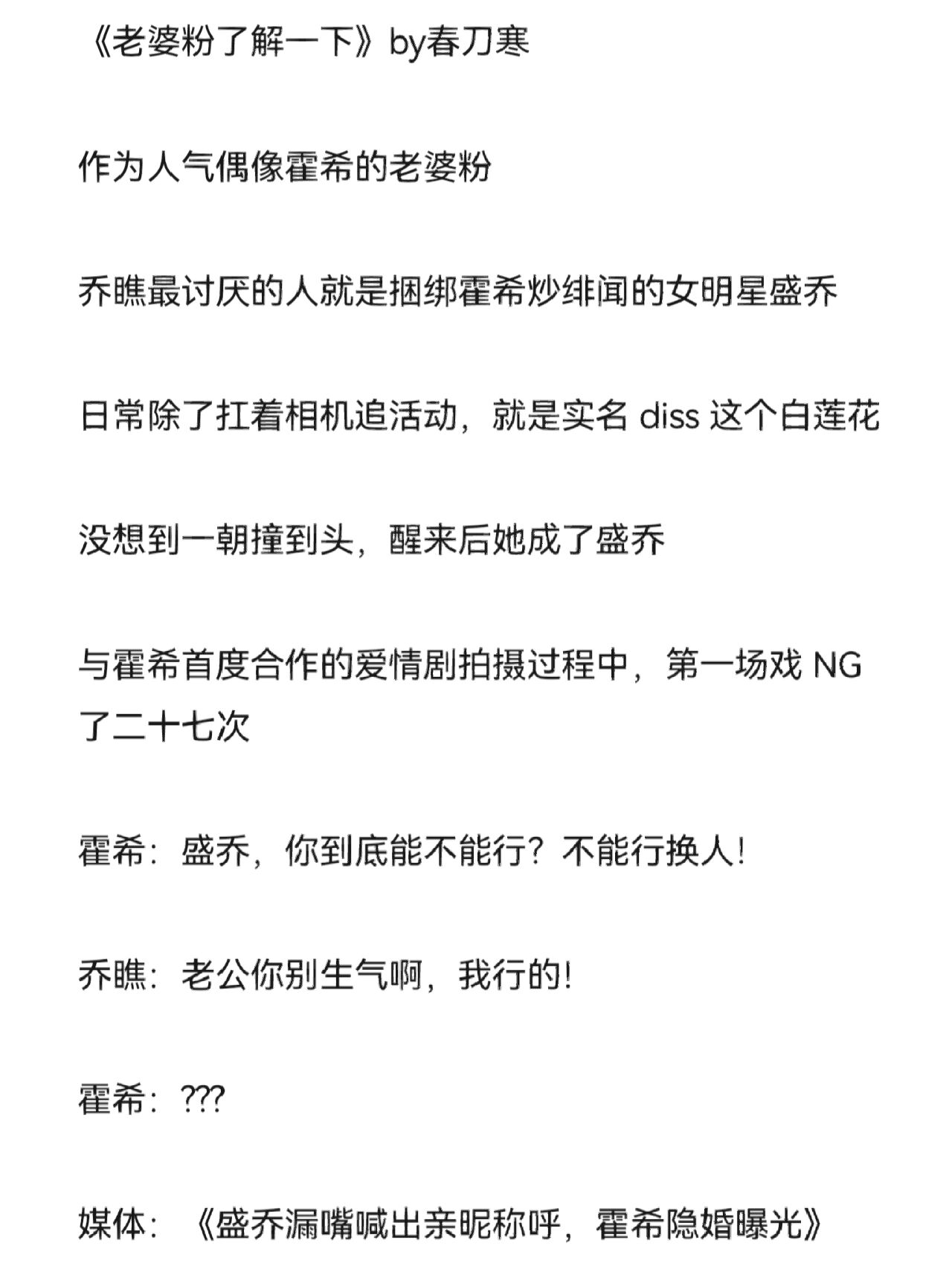 《老婆粉了解一下》by春刀寒

作为人气偶像霍希的老婆粉

乔瞧最讨厌的人就是捆绑霍希炒绯闻的女明星盛乔

日常除了扛着相机追活动，就是实名 diss 这个白莲花

没想到一朝撞到头，醒来后她成了盛乔

与霍希首度合作的爱情剧拍摄过程中，第一场戏 NG 了二十七次

霍希：盛乔，你到底能不能行？不能行换人!

乔瞧：老公你别生气啊，我行的!

霍希：???

媒体：《盛乔漏嘴喊出亲昵称呼，霍希隐婚曝光》